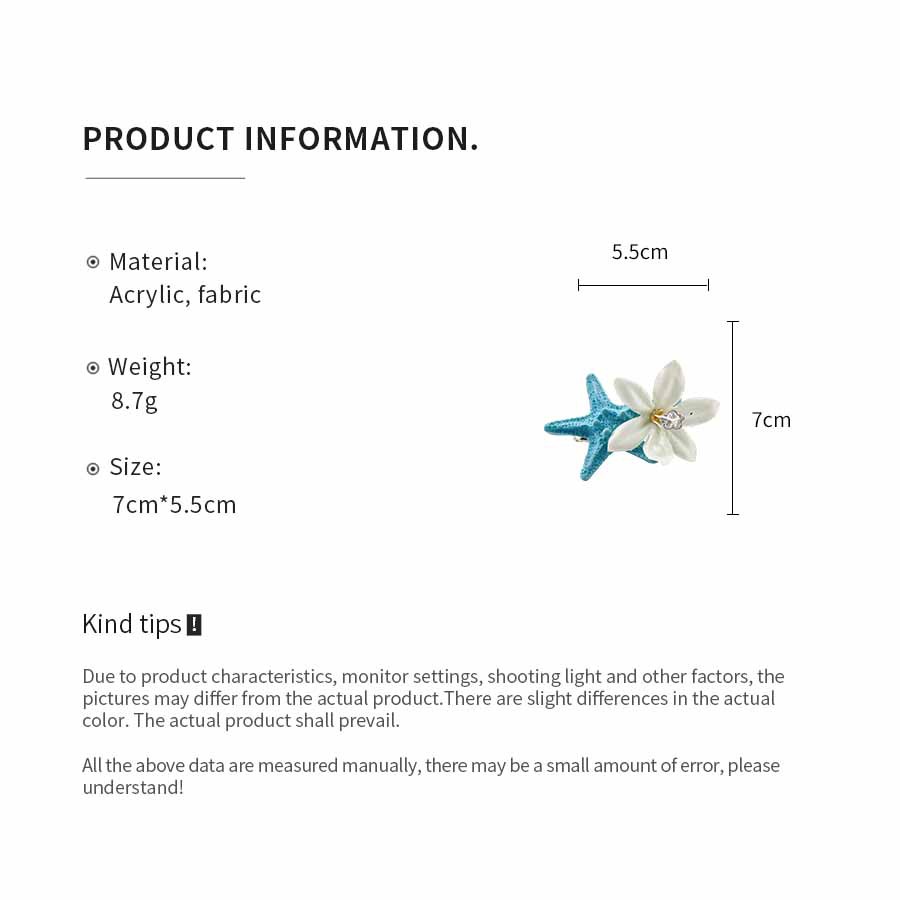 PRODUCT INFORMATION.

Material:
Acrylic, fabric

Weight:
8.7g

Size:
7cm*5.5cm

5.5cm

7cm

Kind tips !

Due to product characteristics, monitor settings, shooting light and other factors, the pictures may differ from the actual product.There are slight differences in the actual color. The actual product shall prevail.

All the above data are measured manually, there may be a small amount of error, please understand!